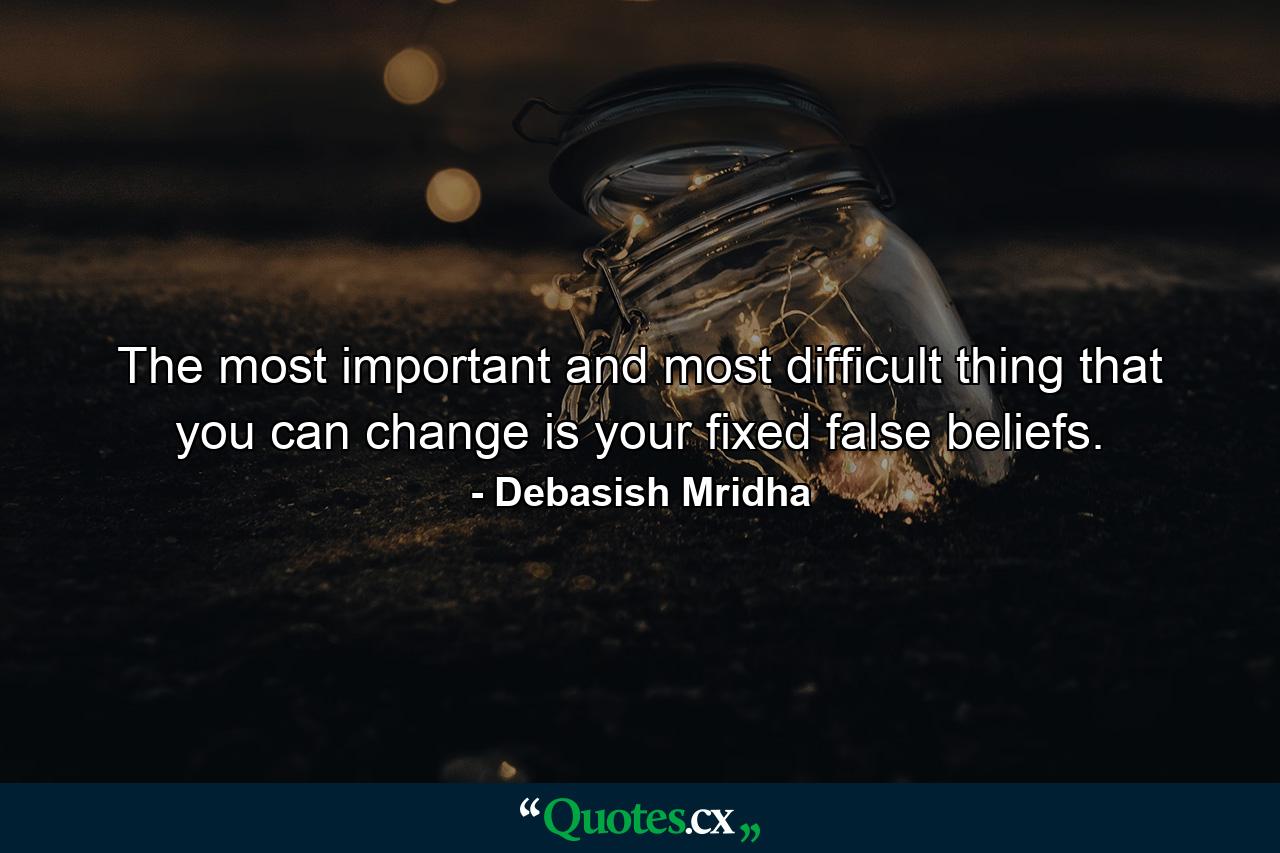 The most important and most difficult thing that you can change is your fixed false beliefs.
- Debasish Mridha

“Quotes.cx„